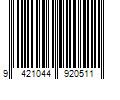 9 421044 920511